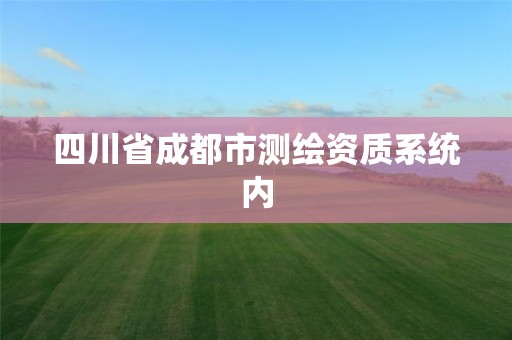 四川省成都市测绘资质系统内